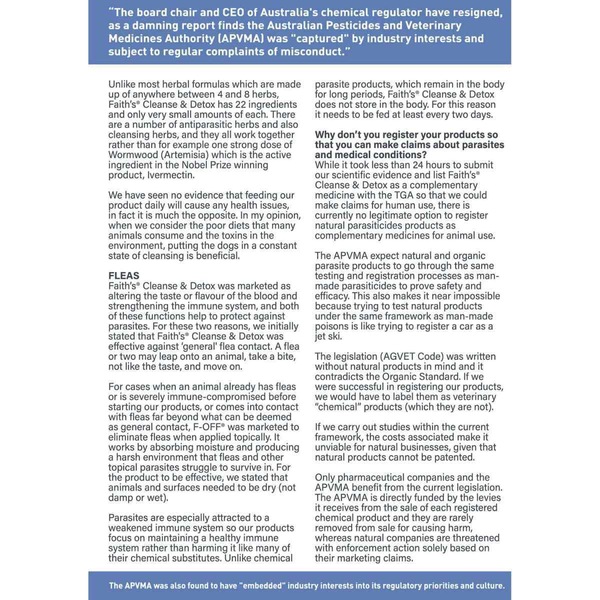 "The board chair and CEO of Australia's chemical regulator have resigned, as a damning report finds the Australian Pesticides and Veterinary Medicines Authority (APVMA) was "captured" by industry interests and subject to regular complaints of misconduct."

Unlike most herbal formulas which are made up of anywhere between 4 and 8 herbs, Faith's® Cleanse & Detox has 22 ingredients and only very small amounts of each. There are a number of antiparasitic herbs and also cleansing herbs, and they all work together rather than for example one strong dose of Wormwood (Artemisia) which is the active ingredient in the Nobel Prize winning product, Ivermectin.

We have seen no evidence that feeding our product daily will cause any health issues, in fact it is much the opposite. In my opinion, when we consider the poor diets that many animals consume and the toxins in the environment, putting the dogs in a constant state of cleansing is beneficial.

FLEAS
Faith's® Cleanse & Detox was marketed as altering the taste or flavour of the blood and strengthening the immune system, and both of these functions help to protect against parasites. For these two reasons, we initially stated that Faith's® Cleanse & Detox was effective against 'general' flea contact. A flea or two may leap onto an animal, take a bite, not like the taste, and move on.

For cases when an animal already has fleas or is severely immune-compromised before starting our products, or comes into contact with fleas far beyond what can be deemed as general contact, F-OFF® was marketed to eliminate fleas when applied topically. It works by absorbing moisture and producing a harsh environment that fleas and other topical parasites struggle to survive in. For the product to be effective, we stated that animals and surfaces needed to be dry (not damp or wet).

Parasites are especially attracted to a weakened immune system so our products focus on maintaining a healthy immune system rather than harming it like many of their chemical substitutes. Unlike chemical parasite products, which remain in the body for long periods, Faith's® Cleanse & Detox does not store in the body. For this reason it needs to be fed at least every two days.

Why don't you register your products so that you can make claims about parasites and medical conditions?
While it took less than 24 hours to submit our scientific evidence and list Faith's® Cleanse & Detox as a complementary medicine with the TGA so that we could make claims for human use, there is currently no legitimate option to register natural parasiticides products as complementary medicines for animal use.

The APVMA expect natural and organic parasite products to go through the same testing and registration processes as man-made parasiticides to prove safety and efficacy. This also makes it near impossible because trying to test natural products under the same framework as man-made poisons is like trying to register a car as a jet ski.

The legislation (AGVET Code) was written without natural products in mind and it contradicts the Organic Standard. If we were successful in registering our products, we would have to label them as veterinary "chemical" products (which they are not).

If we carry out studies within the current framework, the costs associated make it unviable for natural businesses, given that natural products cannot be patented.

Only pharmaceutical companies and the APVMA benefit from the current legislation. The APVMA is directly funded by the levies it receives from the sale of each registered chemical product and they are rarely removed from sale for causing harm, whereas natural companies are threatened with enforcement action solely based on their marketing claims.

The APVMA was also found to have "embedded" industry interests into its regulatory priorities and culture.